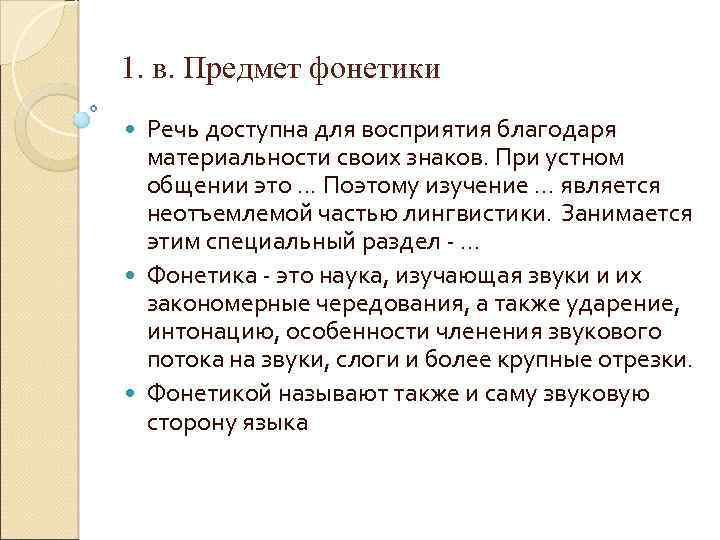 1. в. Предмет фонетики

Речь доступна для восприятия благодаря материальности своих знаков. При устном общении это ... Поэтому изучение ... является неотъемлемой частью лингвистики. Занимается этим специальный раздел - ...

Фонетика - это наука, изучающая звуки и их закономерные чередования, а также ударение, интонацию, особенности членения звукового потока на звуки, слоги и более крупные отрезки.

Фонетикой называют также и саму звуковую сторону языка